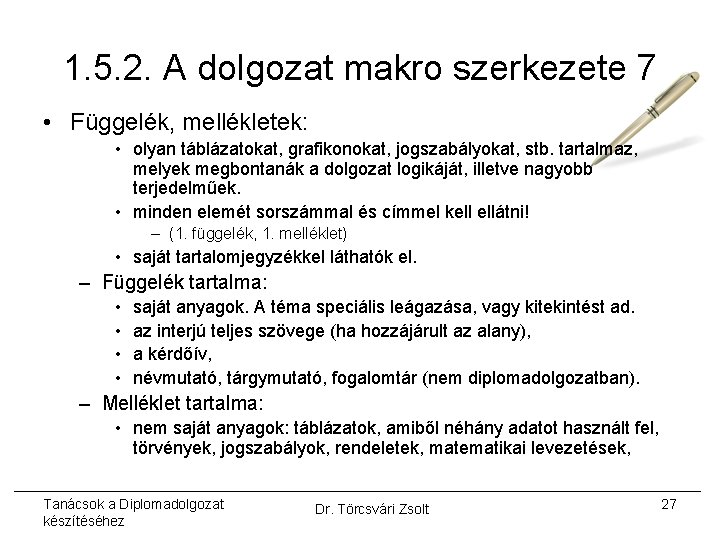 1.5.2. A dolgozat makro szerkezete 7

• Függelék, mellékletek:
  • olyan táblázatokat, grafikonokat, jogszabályokat, stb. tartalmaz, melyek megbontanák a dolgozat logikáját, illetve nagyobb terjedelműek.
  • minden elemét sorszámmal és címmel kell ellátni!
    – (1. függelék, 1. melléklet)
  • saját tartalomjegyzékkel láthatók el.
– Függelék tartalma:
  • saját anyagok. A téma speciális leágazása, vagy kitekintést ad.
  • az interjú teljes szövege (ha hozzájárult az alany),
  • a kérdőív,
  • névmutató, tárgymutató, fogalomtár (nem diplomadolgozatban).
– Melléklet tartalma:
  • nem saját anyagok: táblázatok, amiből néhány adatot használt fel, törvények, jogszabályok, rendeletek, matematikai levezetések,

Tanácsok a Diplomadolgozat készítéséhez
Dr. Törcsvári Zsolt
27